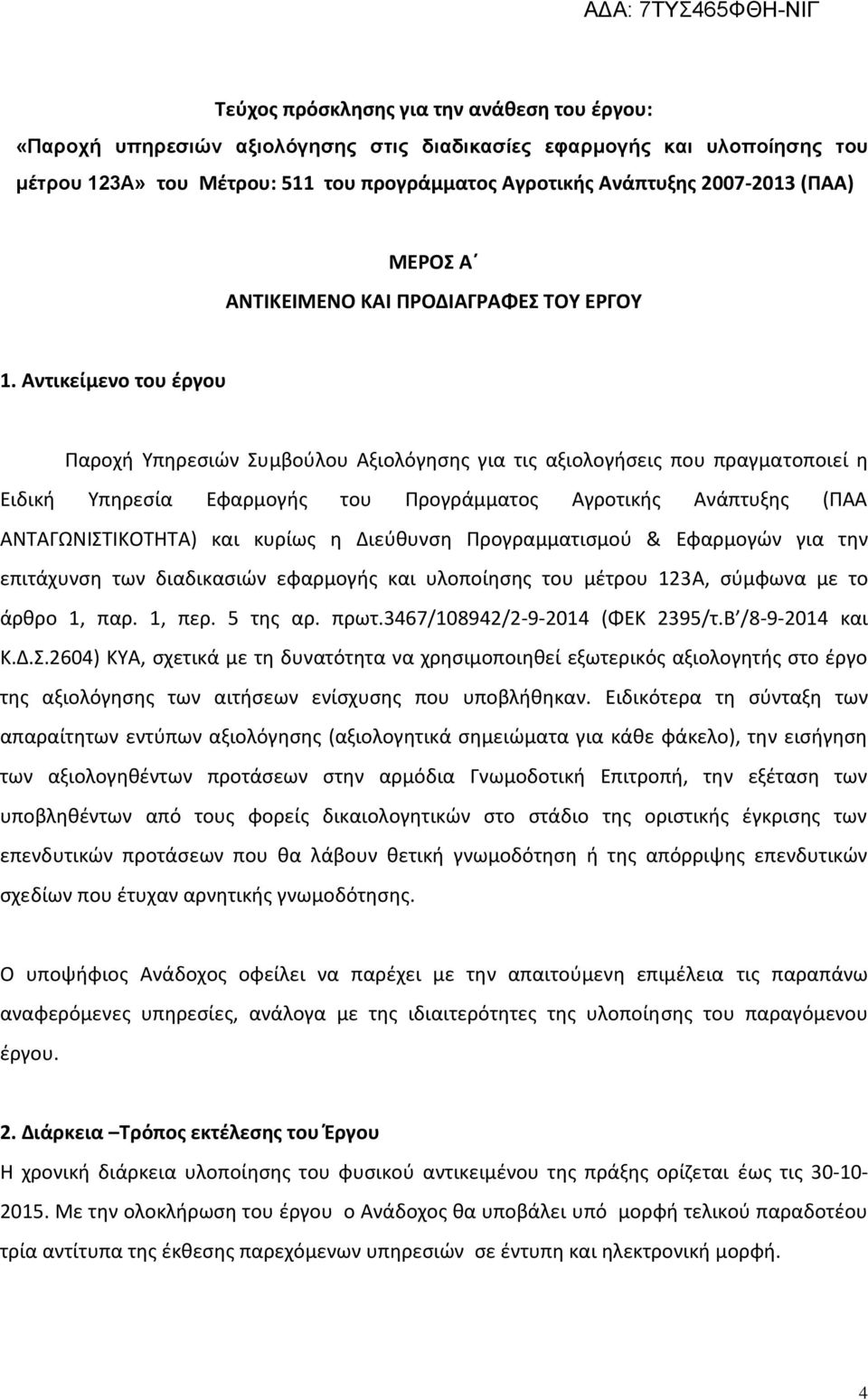 ΑΔΑ: 7ΤΥΣ465ΦΘΗ-ΝΙΓ

Τεύχος πρόσκλησης για την ανάθεση του έργου: «Παροχή υπηρεσιών αξιολόγησης στις διαδικασίες εφαρμογής και υλοποίησης του μέτρου 123Α» του Μέτρου: 511 του προγράμματος Αγροτικής Ανάπτυξης 2007-2013 (ΠΑΑ)

ΜΕΡΟΣ Α΄
ΑΝΤΙΚΕΙΜΕΝΟ ΚΑΙ ΠΡΟΔΙΑΓΡΑΦΕΣ ΤΟΥ ΕΡΓΟΥ

1. Αντικείμενο του έργου

Παροχή Υπηρεσιών Συμβούλου Αξιολόγησης για τις αξιολογήσεις που πραγματοποιεί η Ειδική Υπηρεσία Εφαρμογής του Προγράμματος Αγροτικής Ανάπτυξης (ΠΑΑ ΑΝΤΑΓΩΝΙΣΤΙΚΟΤΗΤΑ) και κυρίως η Διεύθυνση Προγραμματισμού & Εφαρμογών για την επιτάχυνση των διαδικασιών εφαρμογής και υλοποίησης του μέτρου 123Α, σύμφωνα με το άρθρο 1, παρ. 1, περ. 5 της αρ. πρωτ.3467/108942/2-9-2014 (ΦΕΚ 2395/τ.Β΄/8-9-2014 και Κ.Δ.Σ.2604) ΚΥΑ, σχετικά με τη δυνατότητα να χρησιμοποιηθεί εξωτερικός αξιολογητής στο έργο της αξιολόγησης των αιτήσεων ενίσχυσης που υποβλήθηκαν. Ειδικότερα τη σύνταξη των απαραίτητων εντύπων αξιολόγησης (αξιολογητικά σημειώματα για κάθε φάκελο), την εισήγηση των αξιολογηθέντων προτάσεων στην αρμόδια Γνωμοδοτική Επιτροπή, την εξέταση των υποβληθέντων από τους φορείς δικαιολογητικών στο στάδιο της οριστικής έγκρισης των επενδυτικών προτάσεων που θα λάβουν θετική γνωμοδότηση ή της απόρριψης επενδυτικών σχεδίων που έτυχαν αρνητικής γνωμοδότησης.

Ο υποψήφιος Ανάδοχος οφείλει να παρέχει με την απαιτούμενη επιμέλεια τις παραπάνω αναφερόμενες υπηρεσίες, ανάλογα με της ιδιαιτερότητες της υλοποίησης του παραγόμενου έργου.

2. Διάρκεια –Τρόπος εκτέλεσης του Έργου
Η χρονική διάρκεια υλοποίησης του φυσικού αντικειμένου της πράξης ορίζεται έως τις 30-10-2015. Με την ολοκλήρωση του έργου ο Ανάδοχος θα υποβάλει υπό μορφή τελικού παραδοτέου τρία αντίτυπα της έκθεσης παρεχόμενων υπηρεσιών σε έντυπη και ηλεκτρονική μορφή.

4